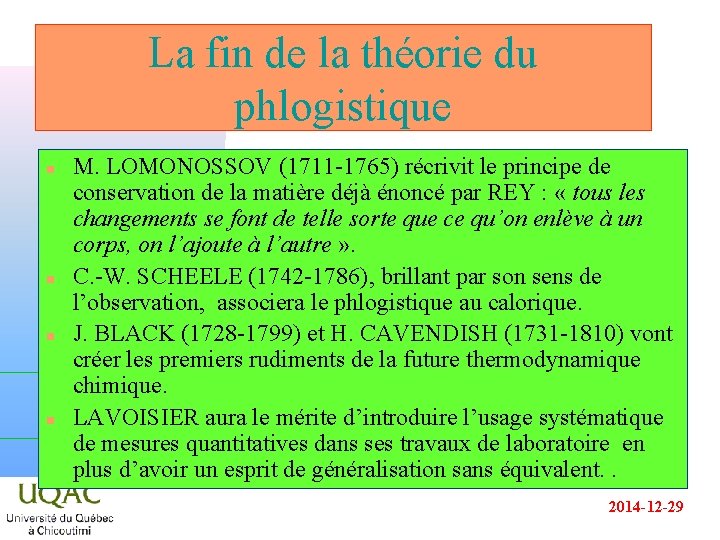 La fin de la théorie du phlogistique

M. LOMONOSSOV (1711-1765) récrivit le principe de conservation de la matière déjà énoncé par REY : « tous les changements se font de telle sorte que ce qu'on enlève à un corps, on l'ajoute à l'autre ».

C.-W. SCHEELE (1742-1786), brillant par son sens de l'observation, associera le phlogistique au calorique.

J. BLACK (1728-1799) et H. CAVENDISH (1731-1810) vont créer les premiers rudiments de la future thermodynamique chimique.

LAVOISIER aura le mérite d'introduire l'usage systématique de mesures quantitatives dans ses travaux de laboratoire en plus d'avoir un esprit de généralisation sans équivalent. .

UQAC
Université du Québec à Chicoutimi

2014-12-29